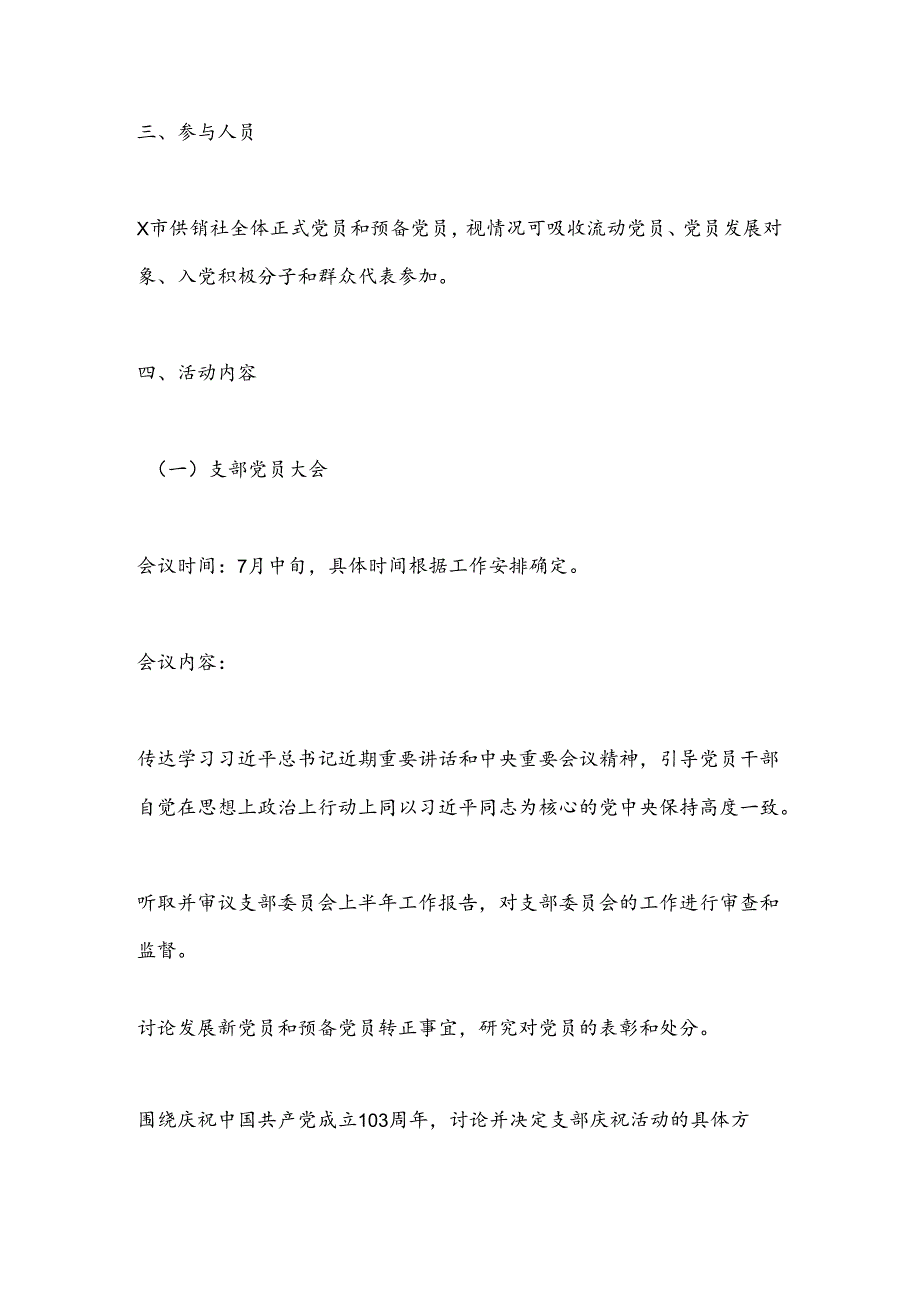 三、参与人员

X市供销社全体正式党员和预备党员，视情况可吸收流动党员、党员发展对象、入党积极分子和群众代表参加。

四、活动内容

（一）支部党员大会

会议时间：7月中旬，具体时间根据工作安排确定。

会议内容：

传达学习习近平总书记近期重要讲话和中央重要会议精神，引导党员干部自觉在思想上政治上行动上同以习近平同志为核心的党中央保持高度一致。

听取并审议支部委员会上半年工作报告，对支部委员会的工作进行审查和监督。

讨论发展新党员和预备党员转正事宜，研究对党员的表彰和处分。

围绕庆祝中国共产党成立103周年，讨论并决定支部庆祝活动的具体方